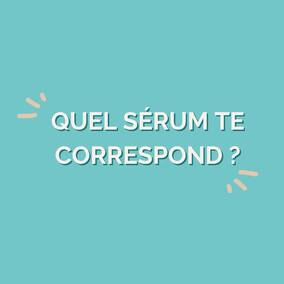 QUEL SÉRUM TE CORRESPOND ?